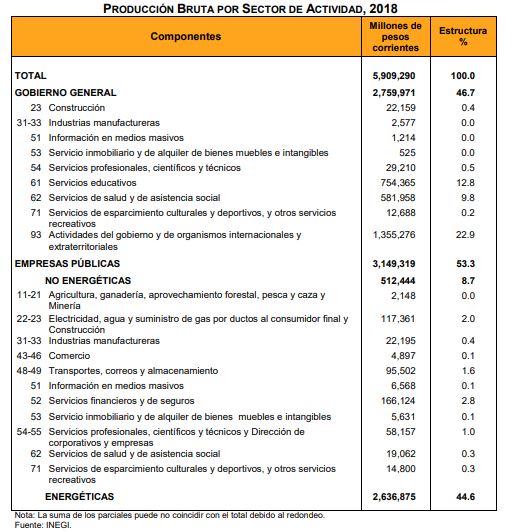 PRODUCCIÓN BRUTA POR SECTOR DE ACTIVIDAD, 2018

| Componentes | Millones de pesos corrientes | Estructura % |
|---|---|---|
| TOTAL | 5,909,290 | 100.0 |
| GOBIERNO GENERAL | 2,759,971 | 46.7 |
| 23 Construcción | 22,159 | 0.4 |
| 31-33 Industrias manufactureras | 2,577 | 0.0 |
| 51 Información en medios masivos | 1,214 | 0.0 |
| 53 Servicio inmobiliario y de alquiler de bienes muebles e intangibles | 525 | 0.0 |
| 54 Servicios profesionales, científicos y técnicos | 29,210 | 0.5 |
| 61 Servicios educativos | 754,365 | 12.8 |
| 62 Servicios de salud y de asistencia social | 581,958 | 9.8 |
| 71 Servicios de esparcimiento culturales y deportivos, y otros servicios recreativos | 12,688 | 0.2 |
| 93 Actividades del gobierno y de organismos internacionales y extraterritoriales | 1,355,276 | 22.9 |
| EMPRESAS PÚBLICAS | 3,149,319 | 53.3 |
| NO ENERGÉTICAS | 512,444 | 8.7 |
| 11-21 Agricultura, ganadería, aprovechamiento forestal, pesca y caza y Minería | 2,148 | 0.0 |
| 22-23 Electricidad, agua y suministro de gas por ductos al consumidor final y Construcción | 117,361 | 2.0 |
| 31-33 Industrias manufactureras | 22,195 | 0.4 |
| 43-46 Comercio | 4,897 | 0.1 |
| 48-49 Transportes, correos y almacenamiento | 95,502 | 1.6 |
| 51 Información en medios masivos | 6,568 | 0.1 |
| 52 Servicios financieros y de seguros | 166,124 | 2.8 |
| 53 Servicio inmobiliario y de alquiler de bienes muebles e intangibles | 5,631 | 0.1 |
| 54-55 Servicios profesionales, científicos y técnicos y Dirección de corporativos y empresas | 58,157 | 1.0 |
| 62 Servicios de salud y de asistencia social | 19,062 | 0.3 |
| 71 Servicios de esparcimiento culturales y deportivos, y otros servicios recreativos | 14,800 | 0.3 |
| ENERGÉTICAS | 2,636,875 | 44.6 |

Nota: La suma de los parciales puede no coincidir con el total debido al redondeo.
Fuente: INEGI.